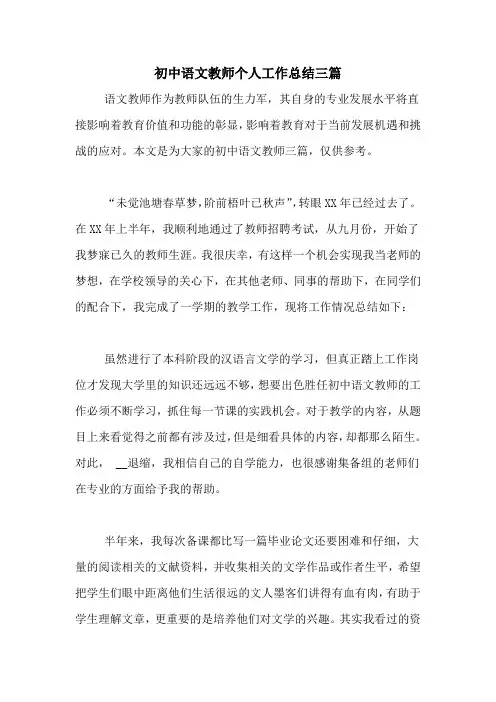 初中语文教师个人工作总结三篇

语文教师作为教师队伍的生力军，其自身的专业发展水平将直接影响着教育价值和功能的彰显，影响着教育对于当前发展机遇和挑战的应对。本文是为大家的初中语文教师三篇，仅供参考。

“未觉池塘春草梦，阶前梧叶已秋声”，转眼XX年已经过去了。在XX年上半年，我顺利地通过了教师招聘考试，从九月份，开始了我梦寐已久的教师生涯。我很庆幸，有这样一个机会实现我当老师的梦想，在学校领导的关心下，在其他老师、同事的帮助下，在同学们的配合下，我完成了一学期的教学工作，现将工作情况总结如下：

虽然进行了本科阶段的汉语言文学的学习，但真正踏上工作岗位才发现大学里的知识还远远不够，想要出色胜任初中语文教师的工作必须不断学习，抓住每一节课的实践机会。对于教学的内容，从题目上来看觉得之前都有涉及过，但是细看具体的内容，却都那么陌生。对此， __退缩，我相信自己的自学能力，也很感谢集备组的老师们在专业的方面给予我的帮助。

半年来，我每次备课都比写一篇毕业论文还要困难和仔细，大量的阅读相关的文献资料，并收集相关的文学作品或作者生平，希望把学生们眼中距离他们生活很远的文人墨客们讲得有血有肉，有助于学生理解文章，更重要的是培养他们对文学的兴趣。其实我看过的资